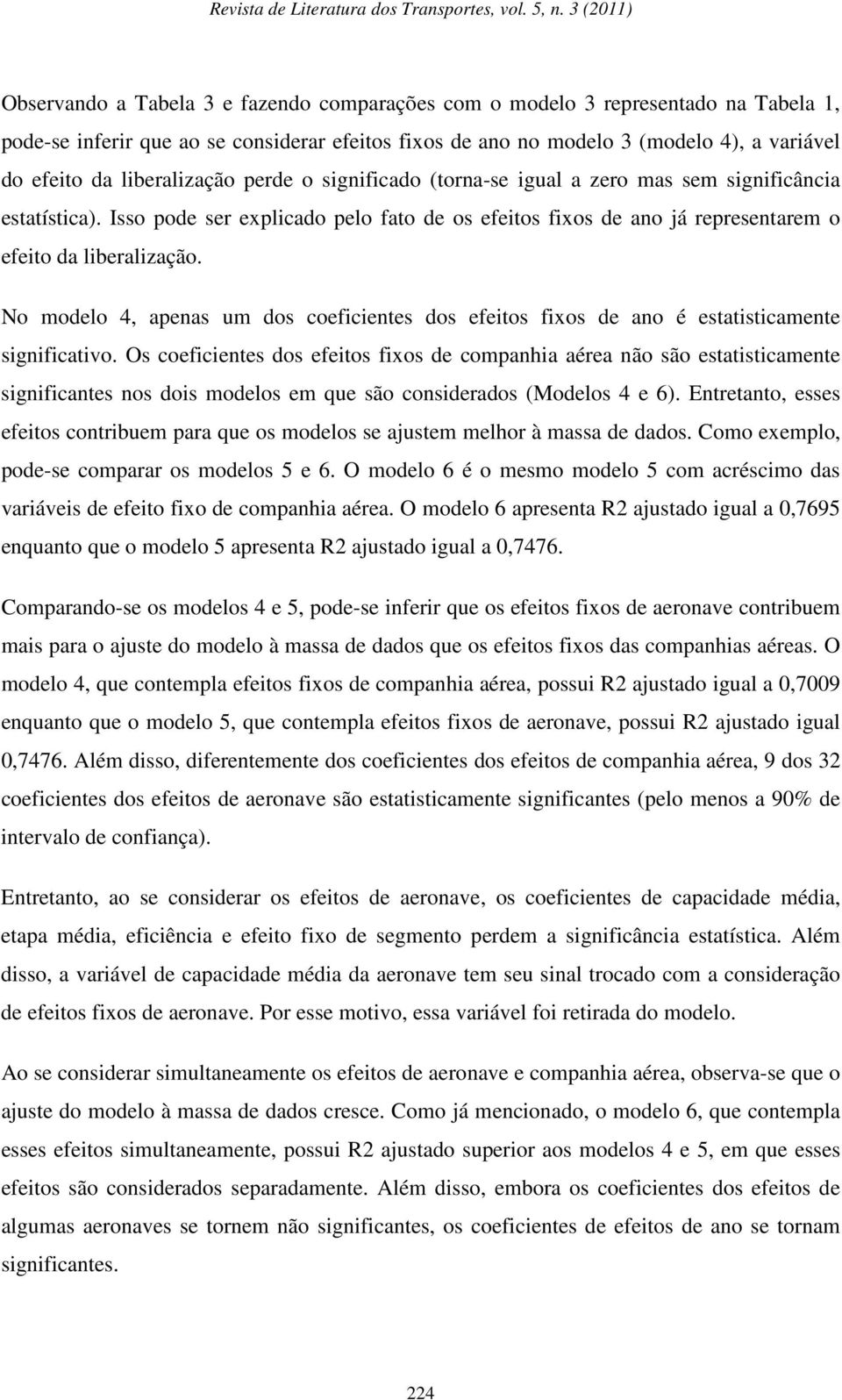 Revista de Literatura dos Transportes, vol. 5, n. 3 (2011)

Observando a Tabela 3 e fazendo comparações com o modelo 3 representado na Tabela 1, pode-se inferir que ao se considerar efeitos fixos de ano no modelo 3 (modelo 4), a variável do efeito da liberalização perde o significado (torna-se igual a zero mas sem significância estatística). Isso pode ser explicado pelo fato de os efeitos fixos de ano já representarem o efeito da liberalização.

No modelo 4, apenas um dos coeficientes dos efeitos fixos de ano é estatisticamente significativo. Os coeficientes dos efeitos fixos de companhia aérea não são estatisticamente significantes nos dois modelos em que são considerados (Modelos 4 e 6). Entretanto, esses efeitos contribuem para que os modelos se ajustem melhor à massa de dados. Como exemplo, pode-se comparar os modelos 5 e 6. O modelo 6 é o mesmo modelo 5 com acréscimo das variáveis de efeito fixo de companhia aérea. O modelo 6 apresenta R2 ajustado igual a 0,7695 enquanto que o modelo 5 apresenta R2 ajustado igual a 0,7476.

Comparando-se os modelos 4 e 5, pode-se inferir que os efeitos fixos de aeronave contribuem mais para o ajuste do modelo à massa de dados que os efeitos fixos das companhias aéreas. O modelo 4, que contempla efeitos fixos de companhia aérea, possui R2 ajustado igual a 0,7009 enquanto que o modelo 5, que contempla efeitos fixos de aeronave, possui R2 ajustado igual 0,7476. Além disso, diferentemente dos coeficientes dos efeitos de companhia aérea, 9 dos 32 coeficientes dos efeitos de aeronave são estatisticamente significantes (pelo menos a 90% de intervalo de confiança).

Entretanto, ao se considerar os efeitos de aeronave, os coeficientes de capacidade média, etapa média, eficiência e efeito fixo de segmento perdem a significância estatística. Além disso, a variável de capacidade média da aeronave tem seu sinal trocado com a consideração de efeitos fixos de aeronave. Por esse motivo, essa variável foi retirada do modelo.

Ao se considerar simultaneamente os efeitos de aeronave e companhia aérea, observa-se que o ajuste do modelo à massa de dados cresce. Como já mencionado, o modelo 6, que contempla esses efeitos simultaneamente, possui R2 ajustado superior aos modelos 4 e 5, em que esses efeitos são considerados separadamente. Além disso, embora os coeficientes dos efeitos de algumas aeronaves se tornem não significantes, os coeficientes de efeitos de ano se tornam significantes.

224